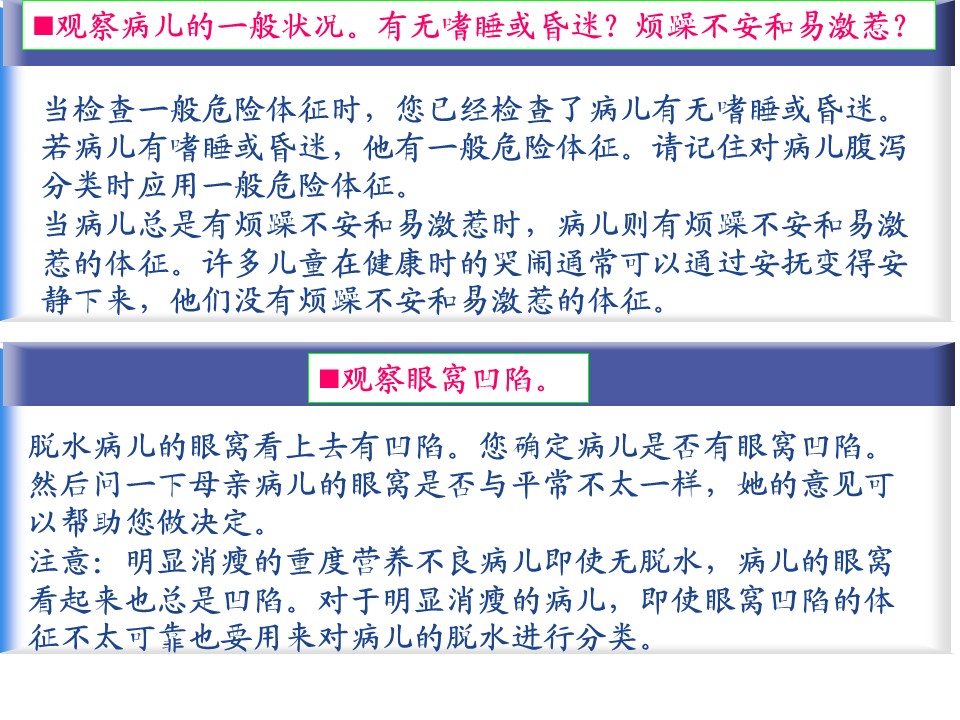 ■观察病儿的一般状况。有无嗜睡或昏迷？烦躁不安和易激惹？

当检查一般危险体征时，您已经检查了病儿有无嗜睡或昏迷。若病儿有嗜睡或昏迷，他有一般危险体征。请记住对病儿腹泻分类时应用一般危险体征。
当病儿总是有烦躁不安和易激惹时，病儿则有烦躁不安和易激惹的体征。许多儿童在健康时的哭闹通常可以通过安抚变得安静下来，他们没有烦躁不安和易激惹的体征。

■观察眼窝凹陷。

脱水病儿的眼窝看上去有凹陷。您确定病儿是否有眼窝凹陷。然后问一下母亲病儿的眼窝是否与平常不太一样，她的意见可以帮助您做决定。
注意：明显消瘦的重度营养不良病儿即使无脱水，病儿的眼窝看起来也总是凹陷。对于明显消瘦的病儿，即使眼窝凹陷的体征不太可靠也要用来对病儿的脱水进行分类。